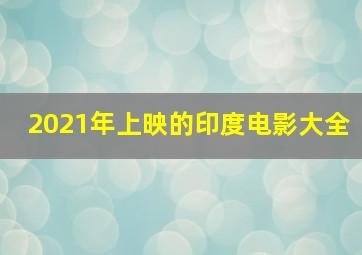 2021年上映的印度电影大全